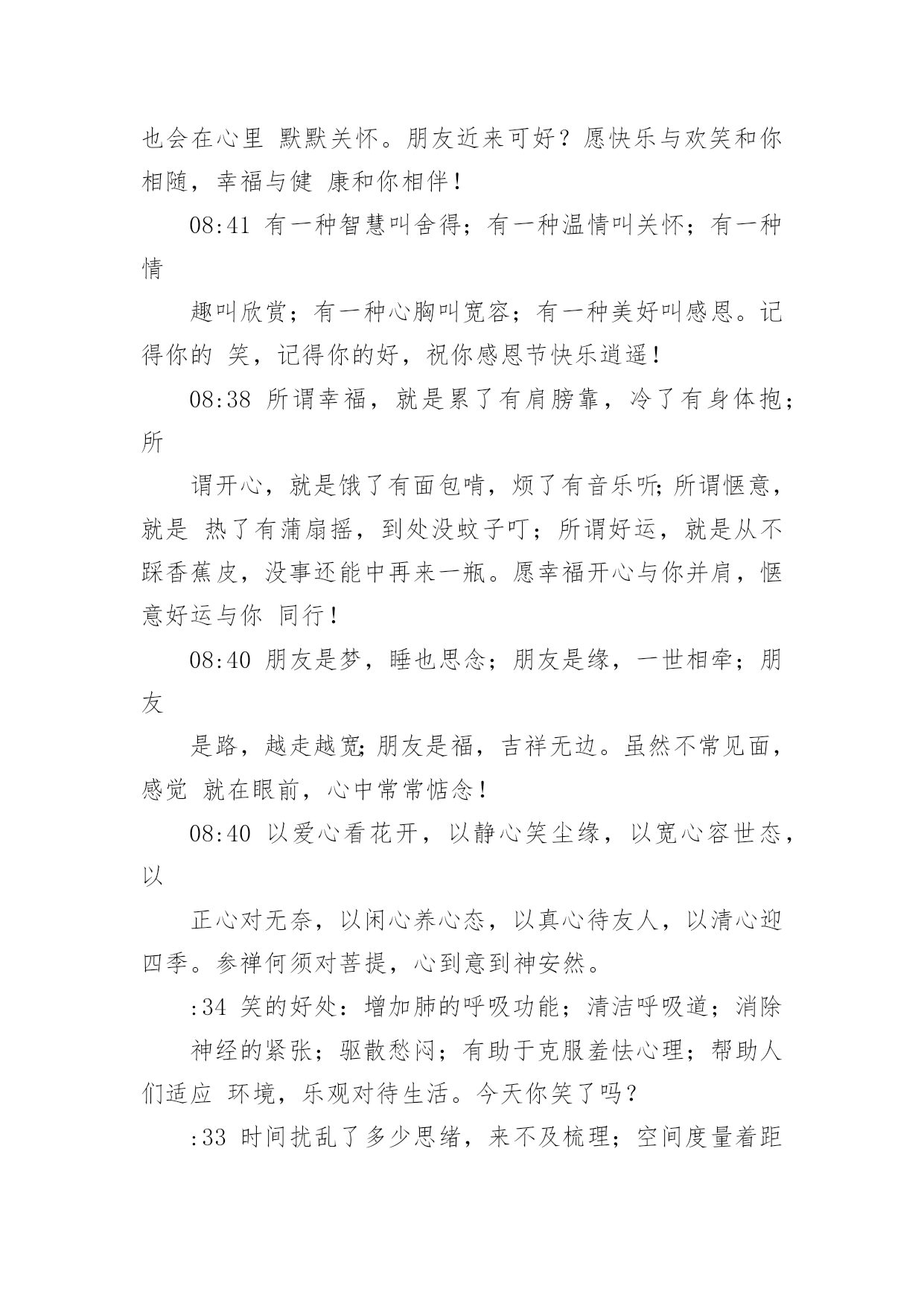 也会在心里 默默关怀。朋友近来可好？愿快乐与欢笑和你相随，幸福与健 康和你相伴！

08:41 有一种智慧叫舍得；有一种温情叫关怀；有一种情

趣叫欣赏；有一种心胸叫宽容；有一种美好叫感恩。记得你的 笑，记得你的好，祝你感恩节快乐逍遥！

08:38 所谓幸福，就是累了有肩膀靠，冷了有身体抱；所

谓开心，就是饿了有面包啃，烦了有音乐听;所谓惬意，就是 热了有蒲扇摇，到处没蚊子叮；所谓好运，就是从不踩香蕉皮，没事还能中再来一瓶。愿幸福开心与你并肩，惬意好运与你 同行！

08:40 朋友是梦，睡也思念；朋友是缘，一世相牵；朋友

是路，越走越宽;朋友是福，吉祥无边。虽然不常见面，感觉 就在眼前，心中常常惦念！

08:40 以爱心看花开，以静心笑尘缘，以宽心容世态，以

正心对无奈，以闲心养心态，以真心待友人，以清心迎四季。参禅何须对菩提，心到意到神安然。

:34 笑的好处：增加肺的呼吸功能；清洁呼吸道；消除

神经的紧张；驱散愁闷；有助于克服羞怯心理；帮助人们适应 环境，乐观对待生活。今天你笑了吗？

:33 时间扰乱了多少思绪，来不及梳理；空间度量着距